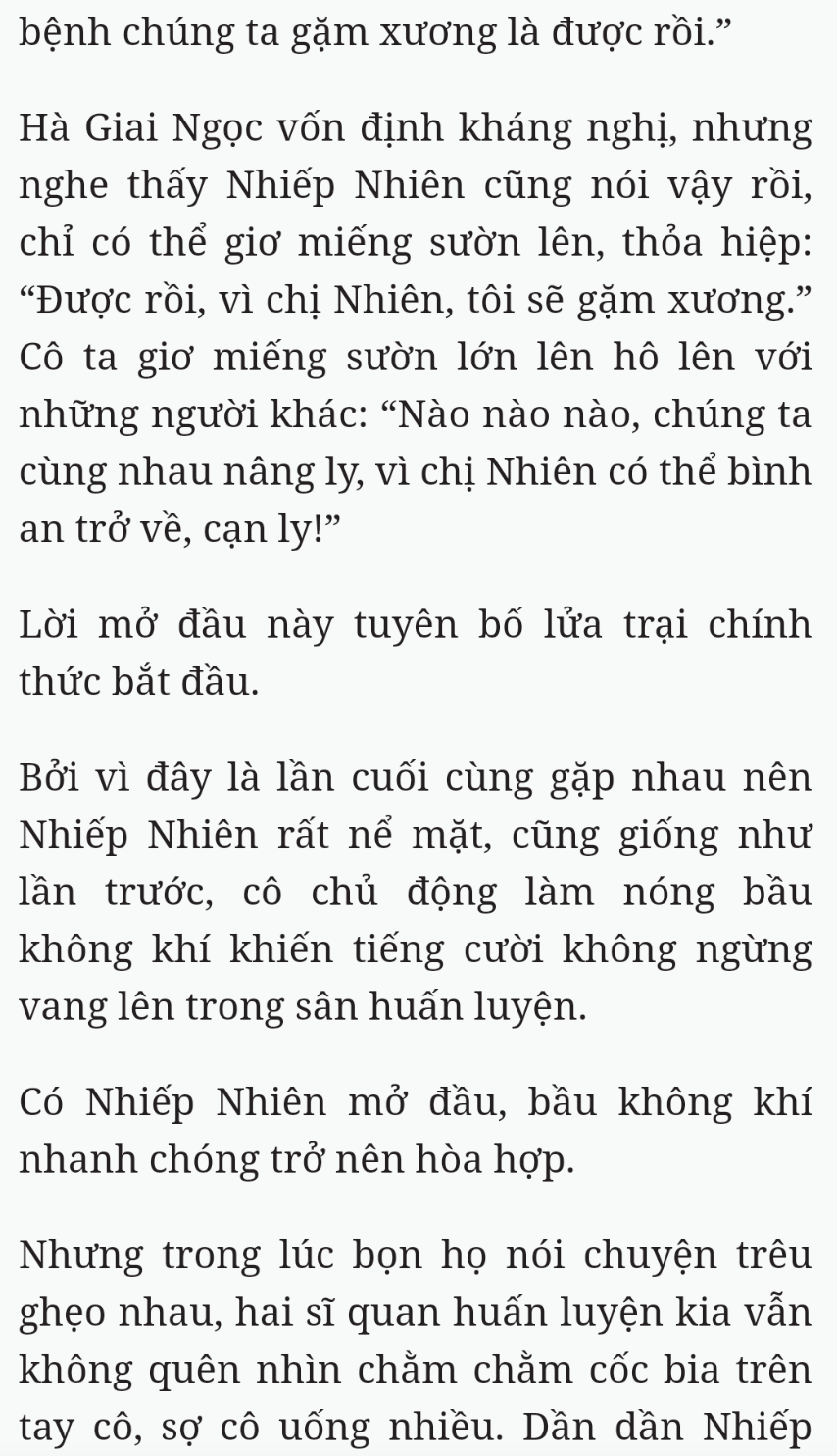 bệnh chúng ta gặm xương là được rồi.”

Hà Giai Ngọc vốn định kháng nghị, nhưng nghe thấy Nhiếp Nhiên cũng nói vậy rồi, chỉ có thể giơ miếng sườn lên, thỏa hiệp: “Được rồi, vì chị Nhiên, tôi sẽ gặm xương.” Cô ta giơ miếng sườn lớn lên hô lên với những người khác: “Nào nào nào, chúng ta cùng nhau nâng ly, vì chị Nhiên có thể bình an trở về, cạn ly!”

Lời mở đầu này tuyên bố lửa trại chính thức bắt đầu.

Bởi vì đây là lần cuối cùng gặp nhau nên Nhiếp Nhiên rất nể mặt, cũng giống như lần trước, cô chủ động làm nóng bầu không khí khiến tiếng cười không ngừng vang lên trong sân huấn luyện.

Có Nhiếp Nhiên mở đầu, bầu không khí nhanh chóng trở nên hòa hợp.

Nhưng trong lúc bọn họ nói chuyện trêu ghẹo nhau, hai sĩ quan huấn luyện kia vẫn không quên nhìn chằm chằm cốc bia trên tay cô, sợ cô uống nhiều. Dần dần Nhiếp